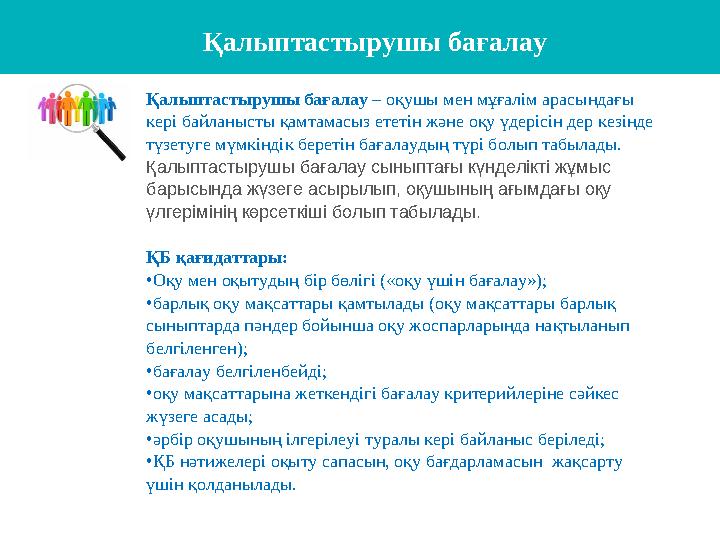 Қалыптастырушы бағалау

Қалыптастырушы бағалау – оқушы мен мұғалім арасындағы кері байланысты қамтамасыз ететін және оқу үдерісін дер кезінде түзетуге мүмкіндік беретін бағалаудың түрі болып табылады. Қалыптастырушы бағалау сыныптағы күнделікті жұмыс барысында жүзеге асырылып, оқушының ағымдағы оқу үлгерімінің көрсеткіші болып табылады.

ҚБ қағидаттары:
•Оқу мен оқытудың бір бөлігі («оқу үшін бағалау»);
•барлық оқу мақсаттары қамтылады (оқу мақсаттары барлық сыныптарда пәндер бойынша оқу жоспарларында нақтыланып белгіленген);
•бағалау белгіленбейді;
•оқу мақсаттарына жеткендігі бағалау критерийлеріне сәйкес жүзеге асады;
•әрбір оқушының ілгерілеуі туралы кері байланыс беріледі;
•ҚБ нәтижелері оқыту сапасын, оқу бағдарламасын жақсарту үшін қолданылады.